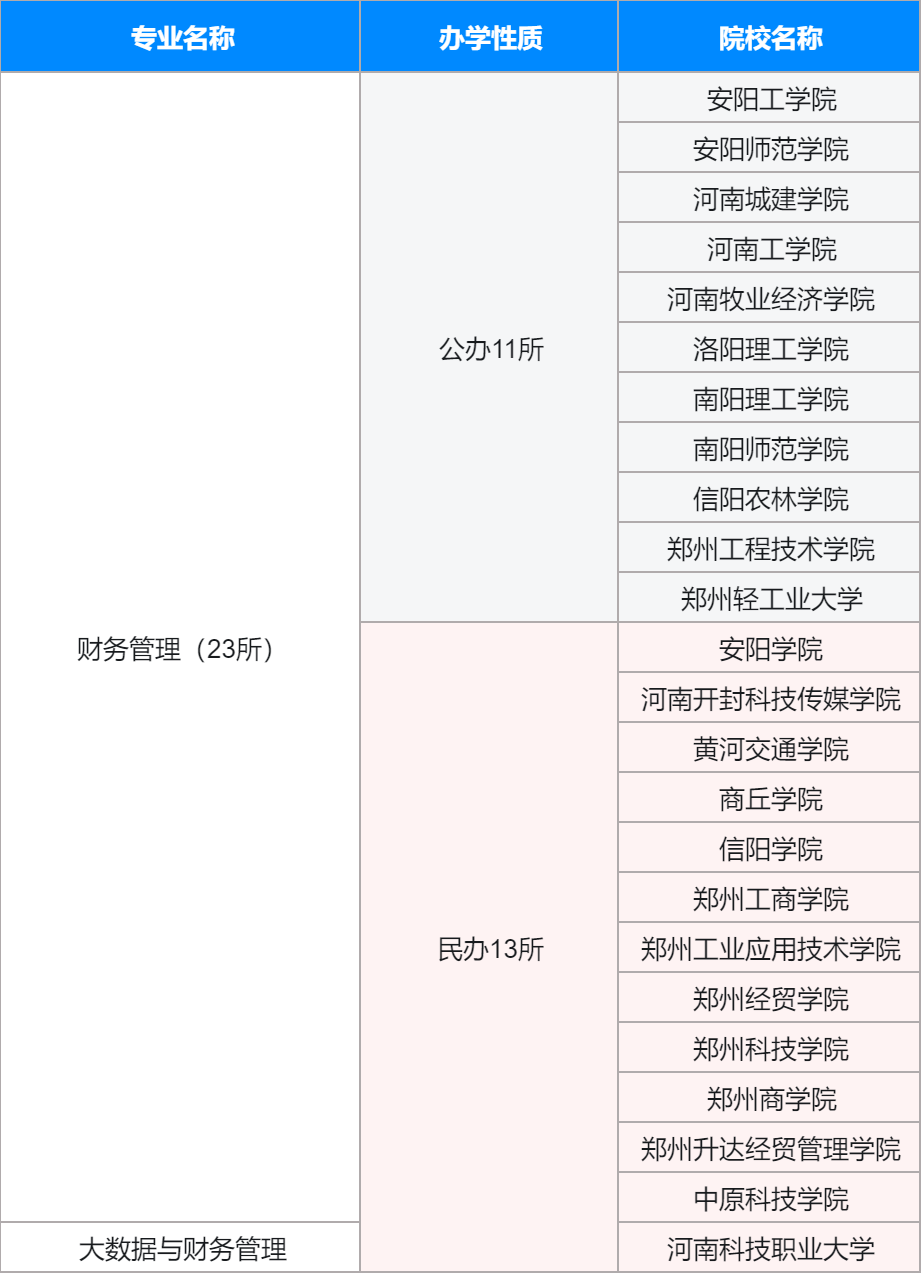 | 专业名称 | 办学性质 | 院校名称 |
|---|---|---|
| 财务管理（23所） | 公办11所 | 安阳工学院 |
| | | 安阳师范学院 |
| | | 河南城建学院 |
| | | 河南工学院 |
| | | 河南牧业经济学院 |
| | | 洛阳理工学院 |
| | | 南阳理工学院 |
| | | 南阳师范学院 |
| | | 信阳农林学院 |
| | | 郑州工程技术学院 |
| | | 郑州轻工业大学 |
| | 民办13所 | 安阳学院 |
| | | 河南开封科技传媒学院 |
| | | 黄河交通学院 |
| | | 商丘学院 |
| | | 信阳学院 |
| | | 郑州工商学院 |
| | | 郑州工业应用技术学院 |
| | | 郑州经贸学院 |
| | | 郑州科技学院 |
| | | 郑州商学院 |
| | | 郑州升达经贸管理学院 |
| | | 中原科技学院 |
| 大数据与财务管理 | | 河南科技职业大学 |